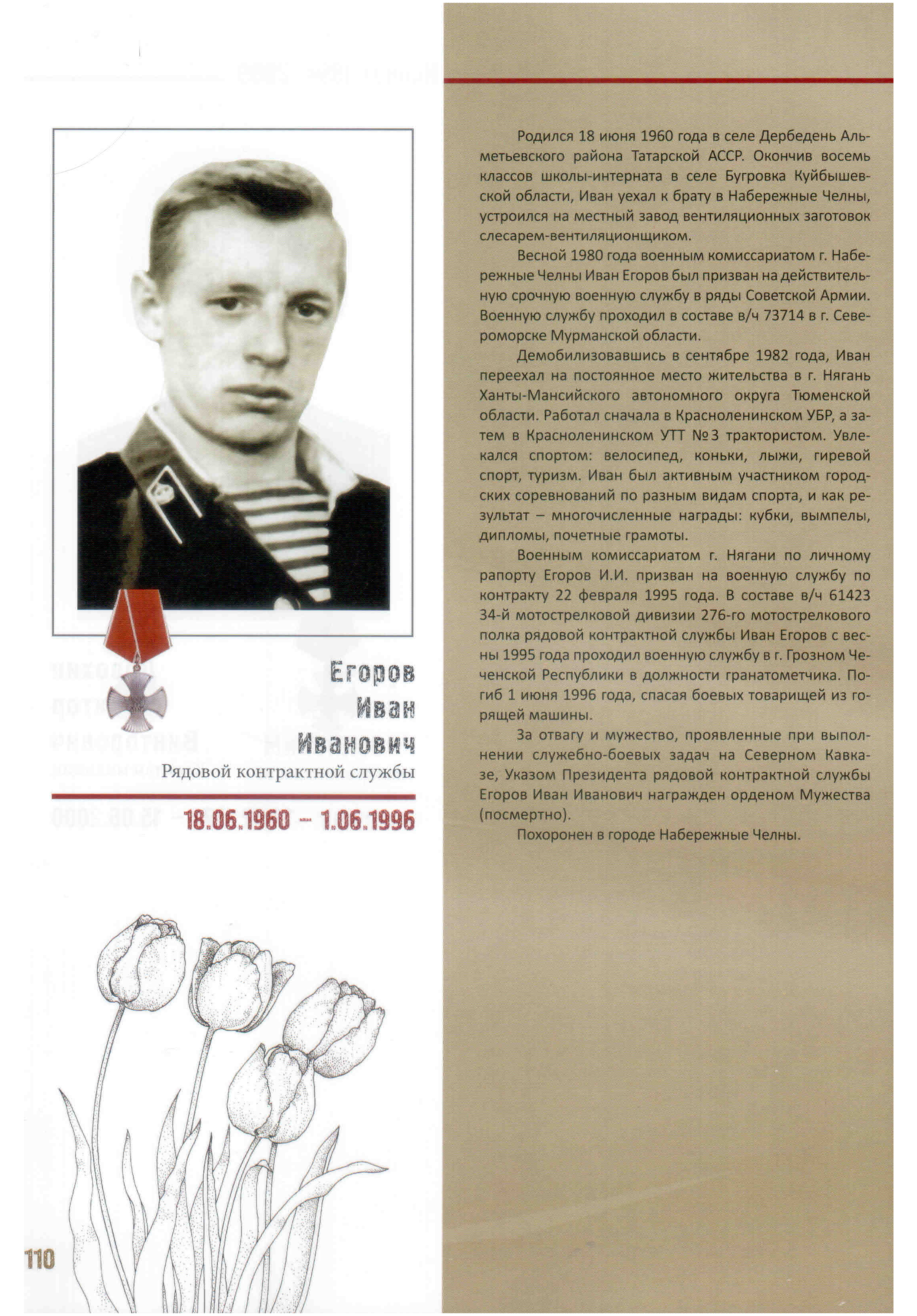 Егоров
Иван
Иванович
Рядовой контрактной службы

18.06.1960 – 1.06.1996

Родился 18 июня 1960 года в селе Дербедень Альметьевского района Татарской АССР. Окончив восемь классов школы-интерната в селе Бугровка Куйбышевской области, Иван уехал к брату в Набережные Челны, устроился на местный завод вентиляционных заготовок слесарем-вентиляционщиком.

Весной 1980 года военным комиссариатом г. Набережные Челны Иван Егоров был призван на действительную срочную военную службу в ряды Советской Армии. Военную службу проходил в составе в/ч 73714 в г. Североморске Мурманской области.

Демобилизовавшись в сентябре 1982 года, Иван переехал на постоянное место жительства в г. Нягань Ханты-Мансийского автономного округа Тюменской области. Работал сначала в Красноленинском УБР, а затем в Красноленинском УТТ №3 трактористом. Увлекался спортом: велосипед, коньки, лыжи, гиревой спорт, туризм. Иван был активным участником городских соревнований по разным видам спорта, и как результат – многочисленные награды: кубки, вымпелы, дипломы, почетные грамоты.

Военным комиссариатом г. Нягани по личному рапорту Егоров И.И. призван на военную службу по контракту 22 февраля 1995 года. В составе в/ч 61423 34-й мотострелковой дивизии 276-го мотострелкового полка рядовой контрактной службы Иван Егоров с весны 1995 года проходил военную службу в г. Грозном Чеченской Республики в должности гранатометчика. Погиб 1 июня 1996 года, спасая боевых товарищей из горящей машины.

За отвагу и мужество, проявленные при выполнении служебно-боевых задач на Северном Кавказе, Указом Президента рядовой контрактной службы Егоров Иван Иванович награжден орденом Мужества (посмертно).

Похоронен в городе Набережные Челны.

110